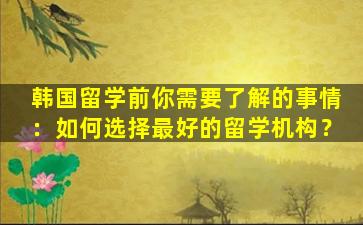 韩国留学前你需要了解的事情：如何选择最好的留学机构？